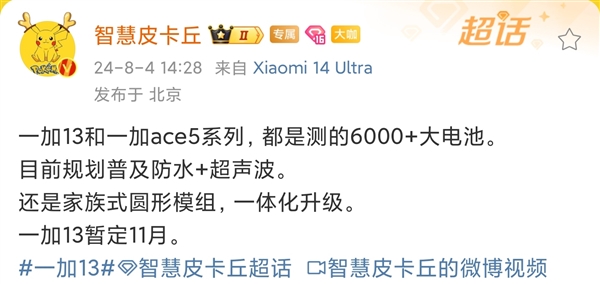 智慧皮卡丘 II 专属 16 大咖 超话

24-8-4 14:28 来自 Xiaomi 14 Ultra
发布于 北京

一加13和一加ace5系列，都是测的6000+大电池。
目前规划普及防水+超声波。
还是家族式圆形模组，一体化升级。
一加13暂定11月。
#一加13# 智慧皮卡丘超话 智慧皮卡丘的微博视频